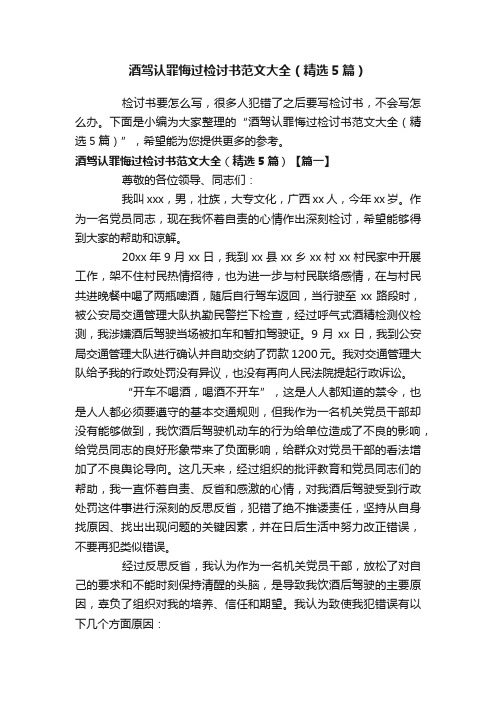 酒驾认罪悔过检讨书范文大全（精选5篇）

检讨书要怎么写，很多人犯错了之后要写检讨书，不会写怎么办。下面是小编为大家整理的“酒驾认罪悔过检讨书范文大全（精选5篇）”，希望能为您提供更多的参考。

酒驾认罪悔过检讨书范文大全（精选5篇）【篇一】

尊敬的各位领导、同志们：

我叫xxx，男，壮族，大专文化，广西xx人，今年xx岁。作为一名党员同志，现在我怀着自责的心情作出深刻检讨，希望能够得到大家的帮助和谅解。

20xx年9月xx日，我到xx县xx乡xx村xx村民家中开展工作，架不住村民热情招待，也为进一步与村民联络感情，在与村民共进晚餐中喝了两瓶啤酒，随后自行驾车返回，当行驶至xx路段时，被公安局交通管理大队执勤民警拦下检查，经过呼气式酒精检测仪检测，我涉嫌酒后驾驶当场被扣车和暂扣驾驶证。9月xx日，我到公安局交通管理大队进行确认并自助交纳了罚款1200元。我对交通管理大队给予我的行政处罚没有异议，也没有再向人民法院提起行政诉讼。

“开车不喝酒，喝酒不开车”，这是人人都知道的禁令，也是人人都必须要遵守的基本交通规则，但我作为一名机关党员干部却没有能够做到，我饮酒后驾驶机动车的行为给单位造成了不良的影响，给党员同志的良好形象带来了负面影响，给群众对党员干部的看法增加了不良舆论导向。这几天来，经过组织的批评教育和党员同志们的帮助，我一直怀着自责、反省和感激的心情，对我酒后驾驶受到行政处罚这件事进行深刻的反思反省，犯错了绝不推诿责任，坚持从自身找原因、找出出现问题的关键因素，并在日后生活中努力改正错误，不要再犯类似错误。

经过反思反省，我认为作为一名机关党员干部，放松了对自己的要求和不能时刻保持清醒的头脑，是导致我饮酒后驾驶的主要原因，辜负了组织对我的培养、信任和期望。我认为致使我犯错误有以下几个方面原因：